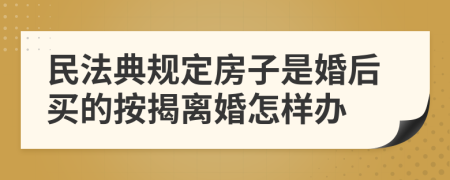 民法典规定房子是婚后买的按揭离婚怎样办